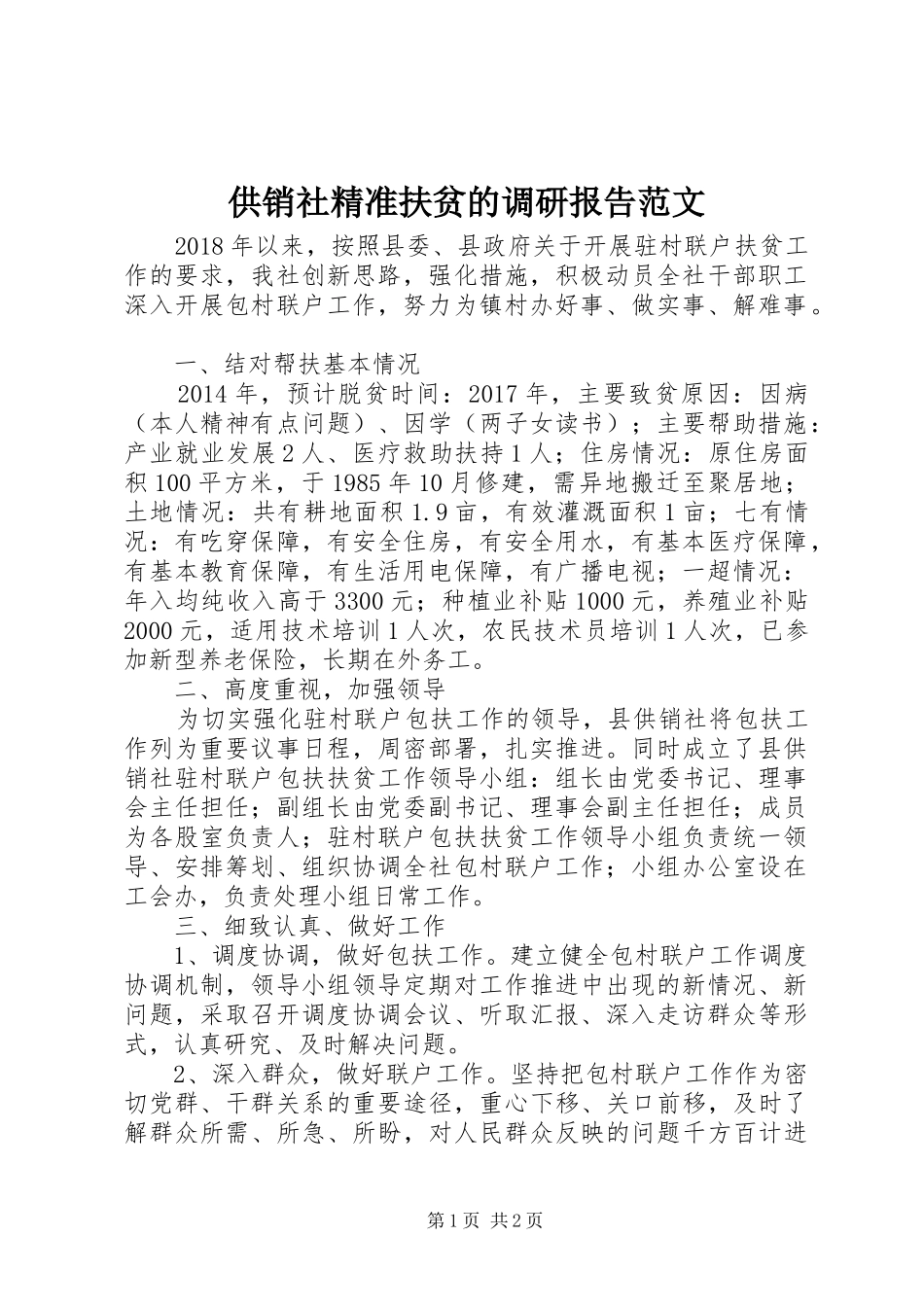 供销社精准扶贫的调研报告范文

2018年以来，按照县委、县政府关于开展驻村联户扶贫工作的要求，我社创新思路，强化措施，积极动员全社干部职工深入开展包村联户工作，努力为镇村办好事、做实事、解难事。

一、结对帮扶基本情况

2014年，预计脱贫时间：2017年，主要致贫原因：因病（本人精神有点问题）、因学（两子女读书）；主要帮助措施：产业就业发展2人、医疗救助扶持1人；住房情况：原住房面积100平方米，于1985年10月修建，需异地搬迁至聚居地；土地情况：共有耕地面积1.9亩，有效灌溉面积1亩；七有情况：有吃穿保障，有安全住房，有安全用水，有基本医疗保障，有基本教育保障，有生活用电保障，有广播电视；一超情况：年入均纯收入高于3300元；种植业补贴1000元，养殖业补贴2000元，适用技术培训1人次，农民技术员培训1人次，已参加新型养老保险，长期在外务工。

二、高度重视，加强领导

为切实强化驻村联户包扶工作的领导，县供销社将包扶工作列为重要议事日程，周密部署，扎实推进。同时成立了县供销社驻村联户包扶扶贫工作领导小组：组长由党委书记、理事会主任担任；副组长由党委副书记、理事会副主任担任；成员为各股室负责人；驻村联户包扶扶贫工作领导小组负责统一领导、安排筹划、组织协调全社包村联户工作；小组办公室设在工会办，负责处理小组日常工作。

三、细致认真、做好工作

1、调度协调，做好包扶工作。建立健全包村联户工作调度协调机制，领导小组领导定期对工作推进中出现的新情况、新问题，采取召开调度协调会议、听取汇报、深入走访群众等形式，认真研究、及时解决问题。

2、深入群众，做好联户工作。坚持把包村联户工作作为密切党群、干群关系的重要途径，重心下移、关口前移，及时了解群众所需、所急、所盼，对人民群众反映的问题千方百计进

第1页 共2页